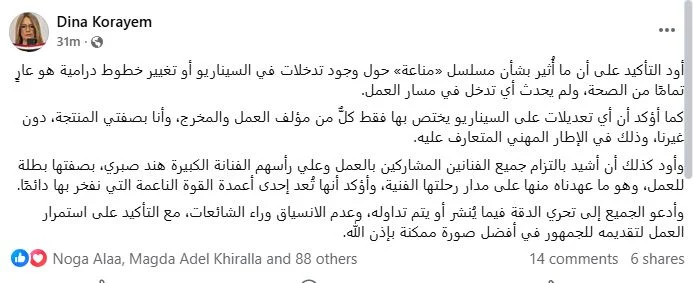 Dina Korayem
31m ·

أود التأكيد على أن ما أُثير بشأن مسلسل «مناعة» حول وجود تدخلات في السيناريو أو تغيير خطوط درامية هو عارٍ تمامًا من الصحة، ولم يحدث أي تدخل في مسار العمل.

كما أؤكد أن أي تعديلات على السيناريو يختص بها فقط كلٌّ من مؤلف العمل والمخرج، وأنا بصفتي المنتجة، دون غيرنا، وذلك في الإطار المهني المتعارف عليه.

وأود كذلك أن أشيد بالتزام جميع الفنانين المشاركين بالعمل وعلي رأسهم الفنانة الكبيرة هند صبري، بصفتها بطلة للعمل، وهو ما عهدناه منها على مدار رحلتها الفنية، وأؤكد أنها تُعد إحدى أعمدة القوة الناعمة التي نفخر بها دائمًا.

وأدعو الجميع إلى تحري الدقة فيما يُنشر أو يتم تداوله، وعدم الانسياق وراء الشائعات، مع التأكيد على استمرار العمل لتقديمه للجمهور في أفضل صورة ممكنة بإذن الله.

Noga Alaa, Magda Adel Khiralla and 88 others 14 comments 6 shares